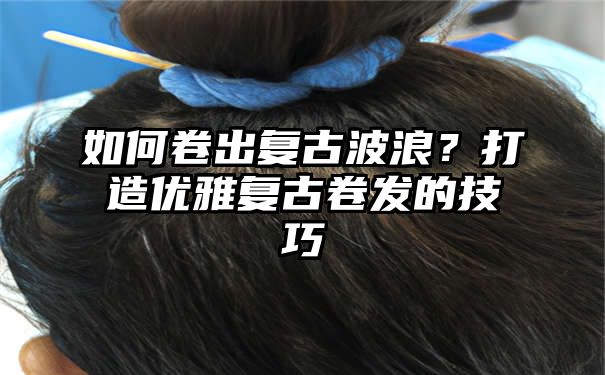 如何卷出复古波浪？打造优雅复古卷发的技巧